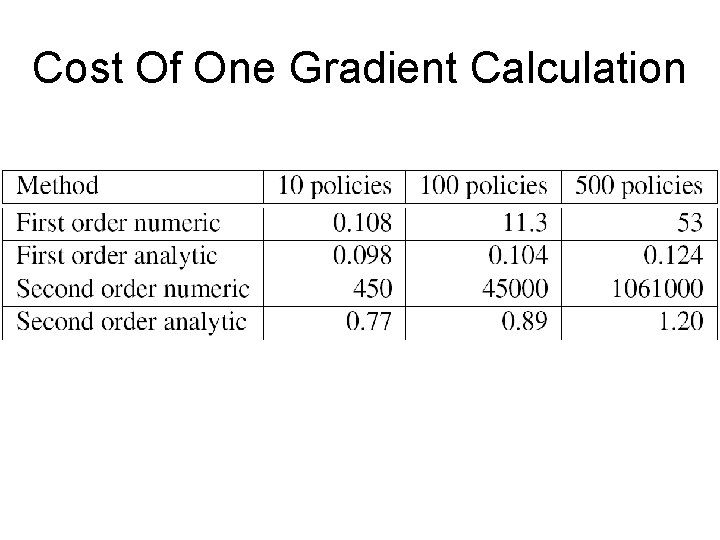 Cost Of One Gradient Calculation

| Method | 10 policies | 100 policies | 500 policies |
|---|---|---|---|
| First order numeric | 0.108 | 11.3 | 53 |
| First order analytic | 0.098 | 0.104 | 0.124 |
| Second order numeric | 450 | 45000 | 1061000 |
| Second order analytic | 0.77 | 0.89 | 1.20 |